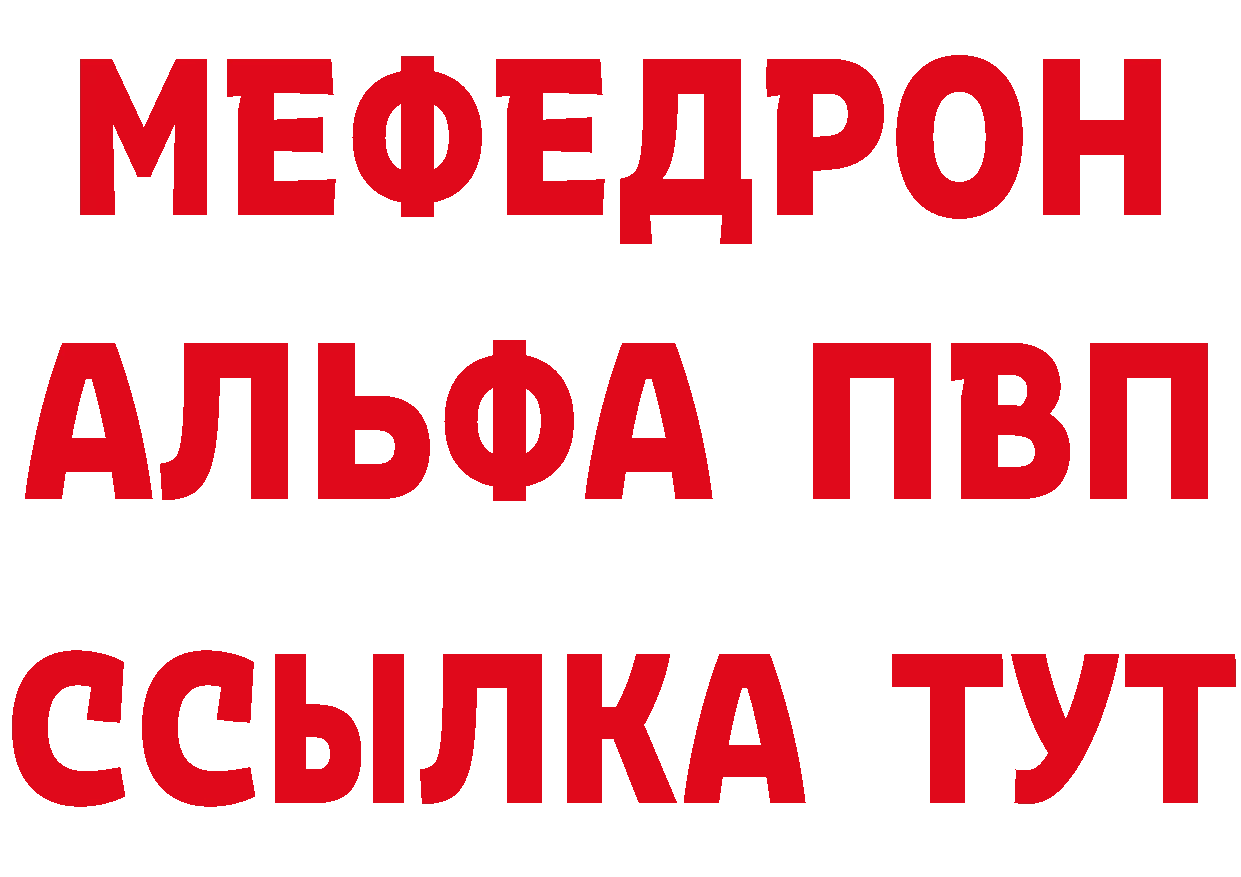 МЕФЕДРОН
АЛЬФА ПВП
ССЫЛКА ТУТ